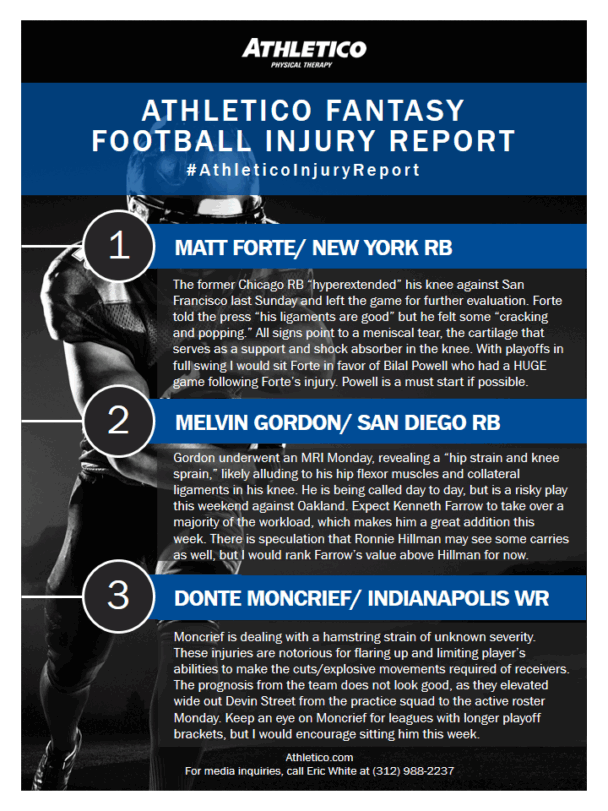 ATHLETICO
PHYSICAL THERAPY

ATHLETICO FANTASY FOOTBALL INJURY REPORT

#AthleticoInjuryReport

1

MATT FORTE/ NEW YORK RB

The former Chicago RB "hyperextended" his knee against San Francisco last Sunday and left the game for further evaluation. Forte told the press "his ligaments are good" but he felt some "cracking and popping." All signs point to a meniscal tear, the cartilage that serves as a support and shock absorber in the knee. With playoffs in full swing I would sit Forte in favor of Bilal Powell who had a HUGE game following Forte's injury. Powell is a must start if possible.

2

MELVIN GORDON/ SAN DIEGO RB

Gordon underwent an MRI Monday, revealing a "hip strain and knee sprain," likely alluding to his hip flexor muscles and collateral ligaments in his knee. He is being called day to day, but is a risky play this weekend against Oakland. Expect Kenneth Farrow to take over a majority of the workload, which makes him a great addition this week. There is speculation that Ronnie Hillman may see some carries as well, but I would rank Farrow's value above Hillman for now.

3

DONTE MONCRIEF/ INDIANAPOLIS WR

Moncrief is dealing with a hamstring strain of unknown severity. These injuries are notorious for flaring up and limiting player's abilities to make the cuts/explosive movements required of receivers. The prognosis from the team does not look good, as they elevated wide out Devin Street from the practice squad to the active roster Monday. Keep an eye on Moncrief for leagues with longer playoff brackets, but I would encourage sitting him this week.

Athletico.com
For media inquiries, call Eric White at (312) 988-2237